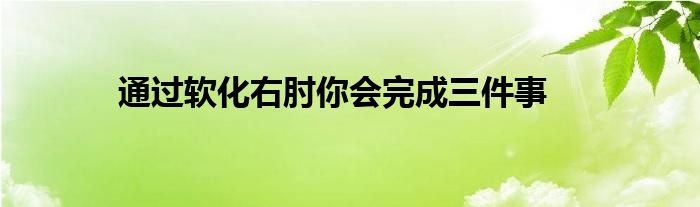 通过软化右肘你会完成三件事